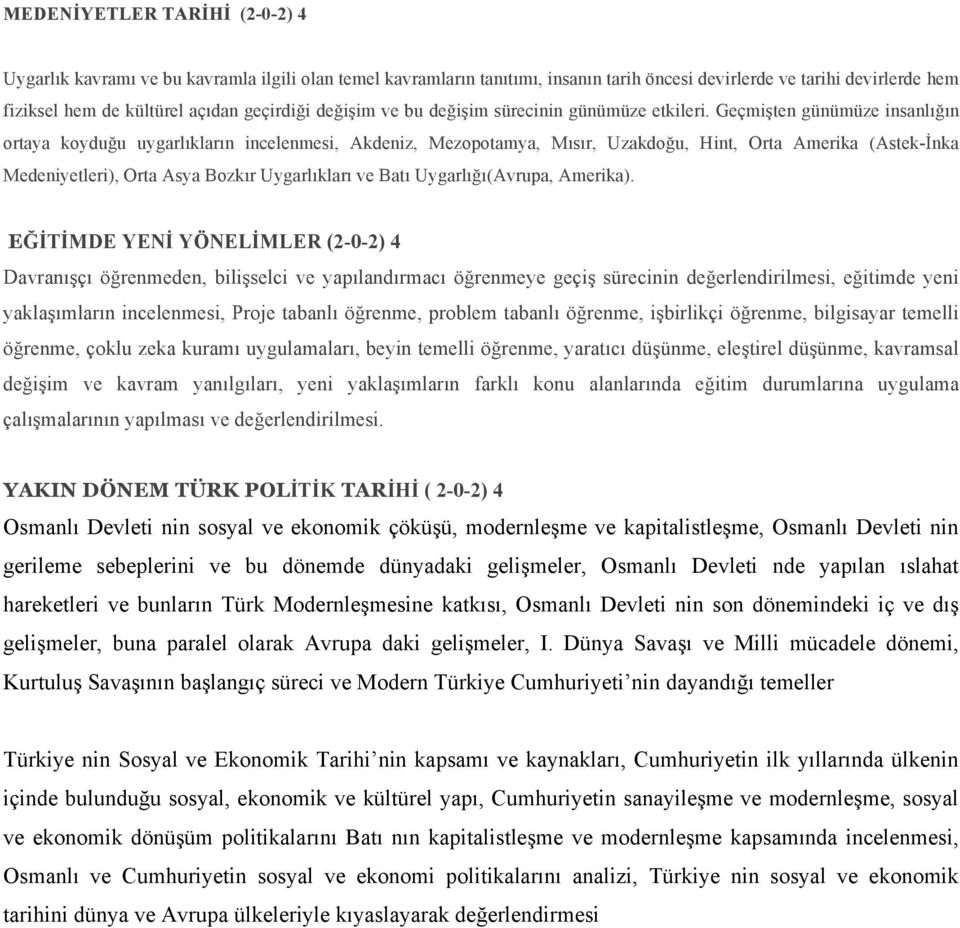 MEDENİYETLER TARİHİ (2-0-2) 4

Uygarlık kavramı ve bu kavramla ilgili olan temel kavramların tanıtımı, insanın tarih öncesi devirlerde ve tarihi devirlerde hem fiziksel hem de kültürel açıdan geçirdiği değişim ve bu değişim sürecinin günümüze etkileri. Geçmişten günümüze insanlığın ortaya koyduğu uygarlıkların incelenmesi, Akdeniz, Mezopotamya, Mısır, Uzakdoğu, Hint, Orta Amerika (Astek-İnka Medeniyetleri), Orta Asya Bozkır Uygarlıkları ve Batı Uygarlığı(Avrupa, Amerika).

EĞİTİMDE YENİ YÖNELİMLER (2-0-2) 4

Davranışçı öğrenmeden, bilişselci ve yapılandırmacı öğrenmeye geçiş sürecinin değerlendirilmesi, eğitimde yeni yaklaşımların incelenmesi, Proje tabanlı öğrenme, problem tabanlı öğrenme, işbirlikçi öğrenme, bilgisayar temelli öğrenme, çoklu zeka kuramı uygulamaları, beyin temelli öğrenme, yaratıcı düşünme, eleştirel düşünme, kavramsal değişim ve kavram yanılgıları, yeni yaklaşımların farklı konu alanlarında eğitim durumlarına uygulama çalışmalarının yapılması ve değerlendirilmesi.

YAKIN DÖNEM TÜRK POLİTİK TARİHİ ( 2-0-2) 4

Osmanlı Devleti nin sosyal ve ekonomik çöküşü, modernleşme ve kapitalistleşme, Osmanlı Devleti nin gerileme sebeplerini ve bu dönemde dünyadaki gelişmeler, Osmanlı Devleti nde yapılan ıslahat hareketleri ve bunların Türk Modernleşmesine katkısı, Osmanlı Devleti nin son dönemindeki iç ve dış gelişmeler, buna paralel olarak Avrupa daki gelişmeler, I. Dünya Savaşı ve Milli mücadele dönemi, Kurtuluş Savaşının başlangıç süreci ve Modern Türkiye Cumhuriyeti’nin dayandığı temeller

Türkiye nin Sosyal ve Ekonomik Tarihi’nin kapsamı ve kaynakları, Cumhuriyetin ilk yıllarında ülkenin içinde bulunduğu sosyal, ekonomik ve kültürel yapı, Cumhuriyetin sanayileşme ve modernleşme, sosyal ve ekonomik dönüşüm politikalarını Batı nın kapitalistleşme ve modernleşme kapsamında incelenmesi, Osmanlı ve Cumhuriyetin sosyal ve ekonomi politikalarını analizi, Türkiye nin sosyal ve ekonomik tarihini dünya ve Avrupa ülkeleriyle kıyaslayarak değerlendirmesi